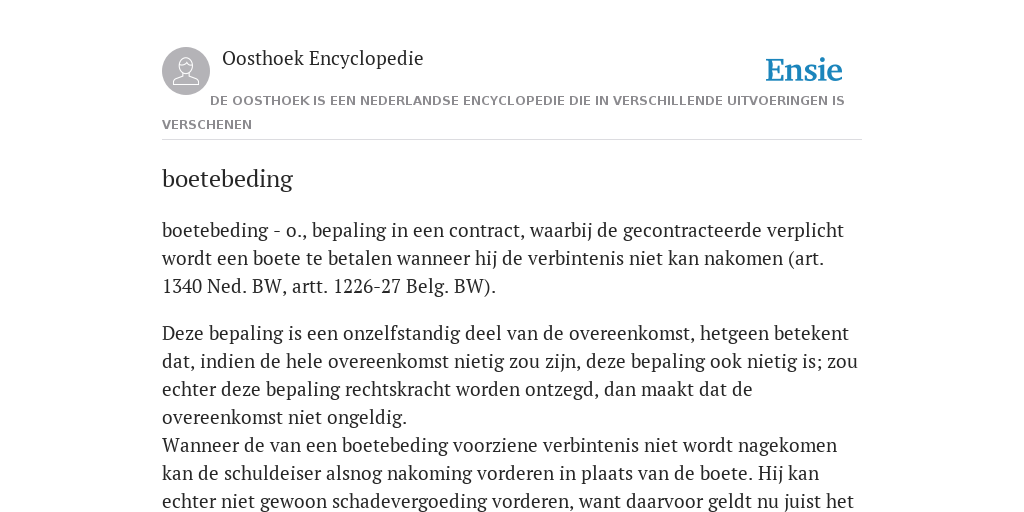 Oosthoek Encyclopedie

Ensie

DE OOSTHOEK IS EEN NEDERLANDSE ENCYCLOPEDIE DIE IN VERSCHILLENDE UITVOERINGEN IS VERSCHENEN

boetebeding

boetebeding - o., bepaling in een contract, waarbij de gecontracteerde verplicht wordt een boete te betalen wanneer hij de verbintenis niet kan nakomen (art. 1340 Ned. BW, artt. 1226-27 Belg. BW).

Deze bepaling is een onzelfstandig deel van de overeenkomst, hetgeen betekent dat, indien de hele overeenkomst nietig zou zijn, deze bepaling ook nietig is; zou echter deze bepaling rechtskracht worden ontzegd, dan maakt dat de overeenkomst niet ongeldig.
Wanneer de van een boetebeding voorziene verbintenis niet wordt nagekomen kan de schuldeiser alsnog nakoming vorderen in plaats van de boete. Hij kan echter niet gewoon schadevergoeding vorderen, want daarvoor geldt nu juist het